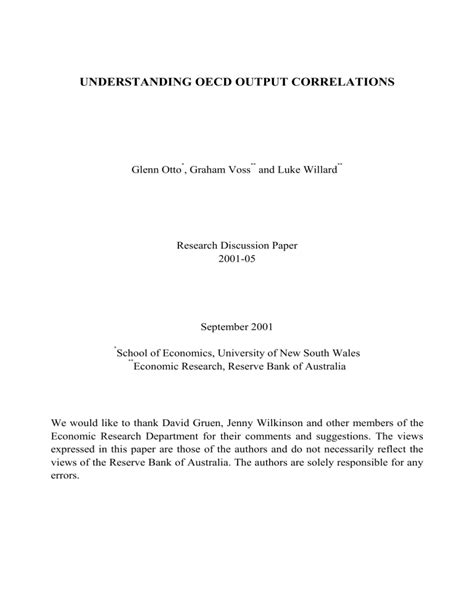 UNDERSTANDING OECD OUTPUT CORRELATIONS

Glenn Otto$^{*}$, Graham Voss$^{**}$ and Luke Willard$^{**}$

Research Discussion Paper
2001-05

September 2001

$^{*}$School of Economics, University of New South Wales
$^{**}$Economic Research, Reserve Bank of Australia

We would like to thank David Gruen, Jenny Wilkinson and other members of the Economic Research Department for their comments and suggestions. The views expressed in this paper are those of the authors and do not necessarily reflect the views of the Reserve Bank of Australia. The authors are solely responsible for any errors.